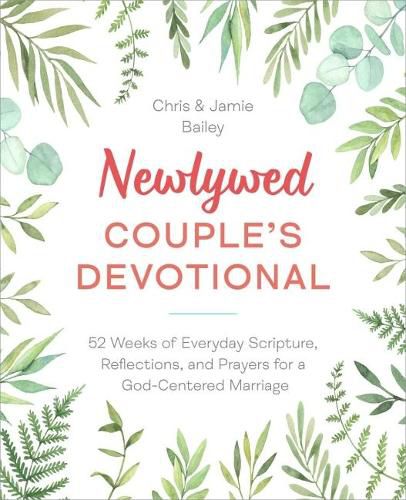 Chris & Jamie Bailey

Newlywed COUPLE'S DEVOTIONAL

52 Weeks of Everyday Scripture, Reflections, and Prayers for a God-Centered Marriage